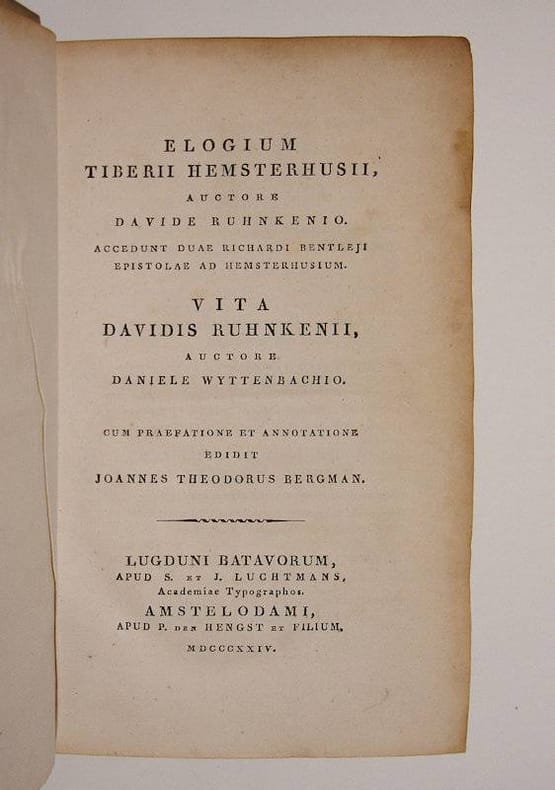 ELOGIUM
TIBERII HEMSTERHUSII,
AUCTORE
DAVIDE RUHNKENIO.
ACCEDUNT DUAE RICHARDI BENTLEJI
EPISTOLAE AD HEMSTERHUSIUM.

VITA
DAVIDIS RUHNKENII,
AUCTORE
DANIELE WYTTENBACHIO.

CUM PRAEFATIONE ET ANNOTATIONE
EDIDIT
JOANNES THEODORUS BERGMAN.

LUGDUNI BATAVORUM,
APUD S. ET J. LUCHTMANS,
Academiae Typographos.
AMSTELODAMI,
APUD P. DEN HENGST ET FILIUM,
MDCCCXXIV.